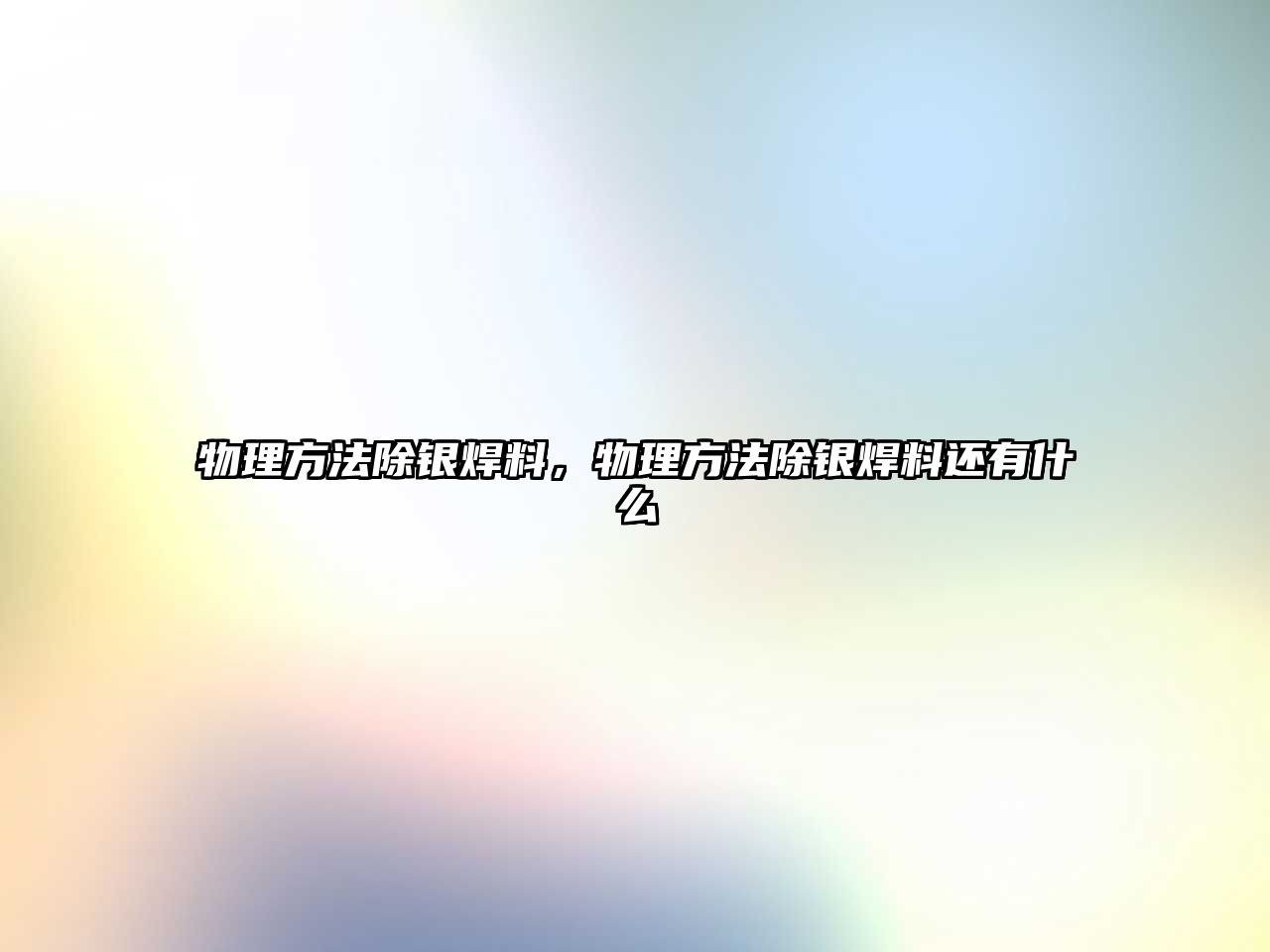 物理方法除银焊料，物理方法除银焊料还有什么